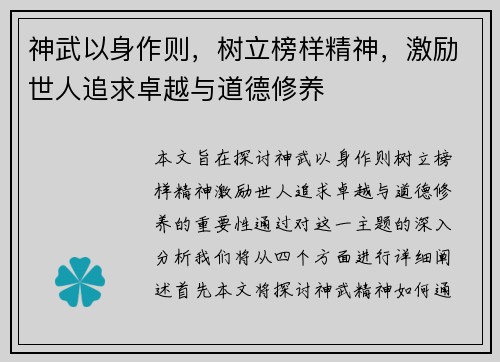 神武以身作则，树立榜样精神，激励世人追求卓越与道德修养

本文旨在探讨神武以身作则树立榜样精神激励世人追求卓越与道德修养的重要性通过对这一主题的深入分析我们将从四个方面进行详细阐述首先本文将探讨神武精神如何通